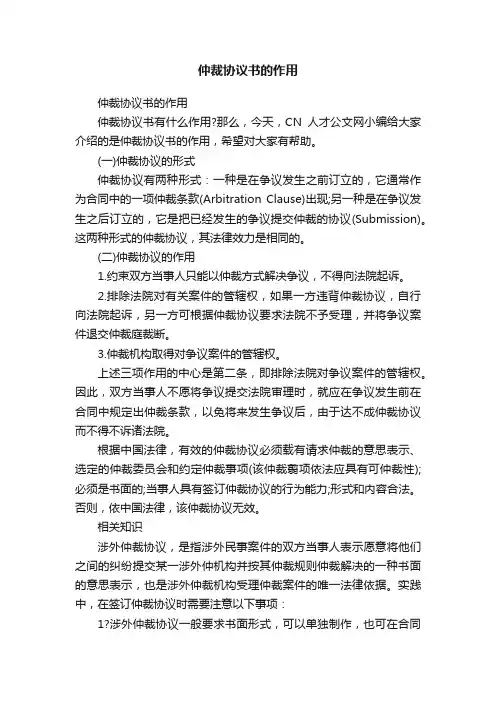 仲裁协议书的作用

仲裁协议书的作用

仲裁协议书有什么作用?那么，今天，CN 人才公文网小编给大家介绍的是仲裁协议书的作用，希望对大家有帮助。

(一)仲裁协议的形式

仲裁协议有两种形式：一种是在争议发生之前订立的，它通常作为合同中的一项仲裁条款(Arbitration Clause)出现;另一种是在争议发生之后订立的，它是把已经发生的争议提交仲裁的协议(Submission)。这两种形式的仲裁协议，其法律效力是相同的。

(二)仲裁协议的作用

1.约束双方当事人只能以仲裁方式解决争议，不得向法院起诉。

2.排除法院对有关案件的管辖权，如果一方违背仲裁协议，自行向法院起诉，另一方可根据仲裁协议要求法院不予受理，并将争议案件退交仲裁庭裁断。

3.仲裁机构取得对争议案件的管辖权。

上述三项作用的中心是第二条，即排除法院对争议案件的管辖权。因此，双方当事人不愿将争议提交法院审理时，就应在争议发生前在合同中规定出仲裁条款，以免将来发生争议后，由于达不成仲裁协议而不得不诉诸法院。

根据中国法律，有效的仲裁协议必须载有请求仲裁的意思表示、选定的仲裁委员会和约定仲裁事项(该仲裁事项依法应具有可仲裁性);必须是书面的;当事人具有签订仲裁协议的行为能力;形式和内容合法。否则，依中国法律，该仲裁协议无效。

相关知识

涉外仲裁协议，是指涉外民事案件的双方当事人表示愿意将他们之间的纠纷提交某一涉外仲机构并按其仲裁规则仲裁解决的一种书面的意思表示，也是涉外仲裁机构受理仲裁案件的唯一法律依据。实践中，在签订仲裁协议时需要注意以下事项：

1?涉外仲裁协议一般要求书面形式，可以单独制作，也可在合同